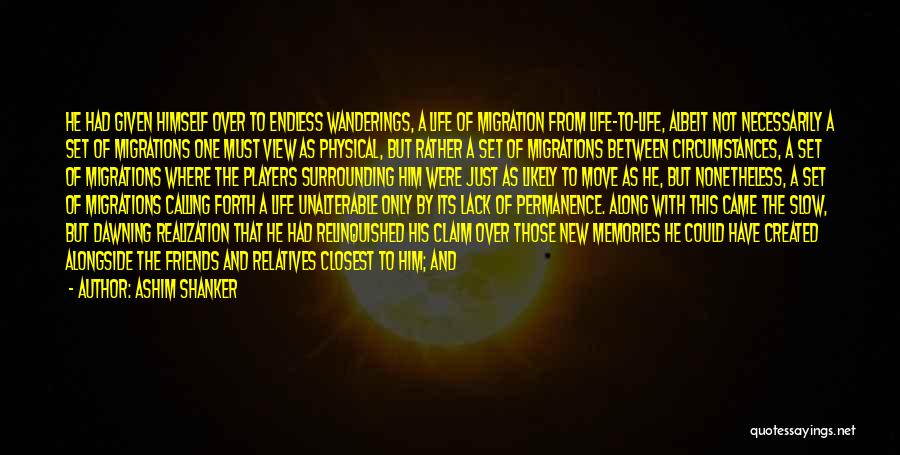 HE HAD GIVEN HIMSELF OVER TO ENDLESS WANDERINGS, A LIFE OF MIGRATION FROM LIFE-TO-LIFE, ALBEIT NOT NECESSARILY A SET OF MIGRATIONS ONE MUST VIEW AS PHYSICAL, BUT RATHER A SET OF MIGRATIONS BETWEEN CIRCUMSTANCES, A SET OF MIGRATIONS WHERE THE PLAYERS SURROUNDING HIM WERE JUST AS LIKELY TO MOVE AS HE, BUT NONETHELESS, A SET OF MIGRATIONS CALLING FORTH A LIFE UNALTERABLE ONLY BY ITS LACK OF PERMANENCE. ALONG WITH THIS CAME THE SLOW, BUT DAWNING REALIZATION THAT HE HAD RELINQUISHED HIS CLAIM OVER THOSE NEW MEMORIES HE COULD HAVE CREATED ALONGSIDE THE FRIENDS AND RELATIVES CLOSEST TO HIM; AND

- AUTHOR: ASHIM SHANKER

quotessayings.net